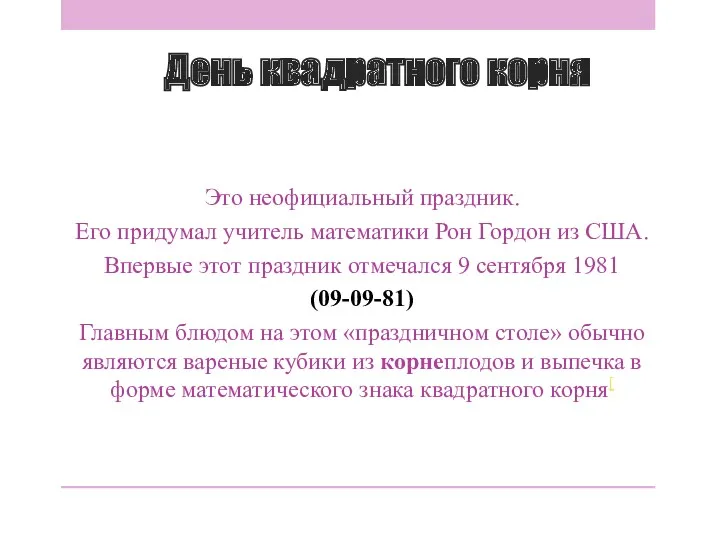 День квадратного корня

Это неофициальный праздник.
Его придумал учитель математики Рон Гордон из США.
Впервые этот праздник отмечался 9 сентября 1981
(09-09-81)
Главным блюдом на этом «праздничном столе» обычно являются вареные кубики из корнеплодов и выпечка в форме математического знака квадратного корня[